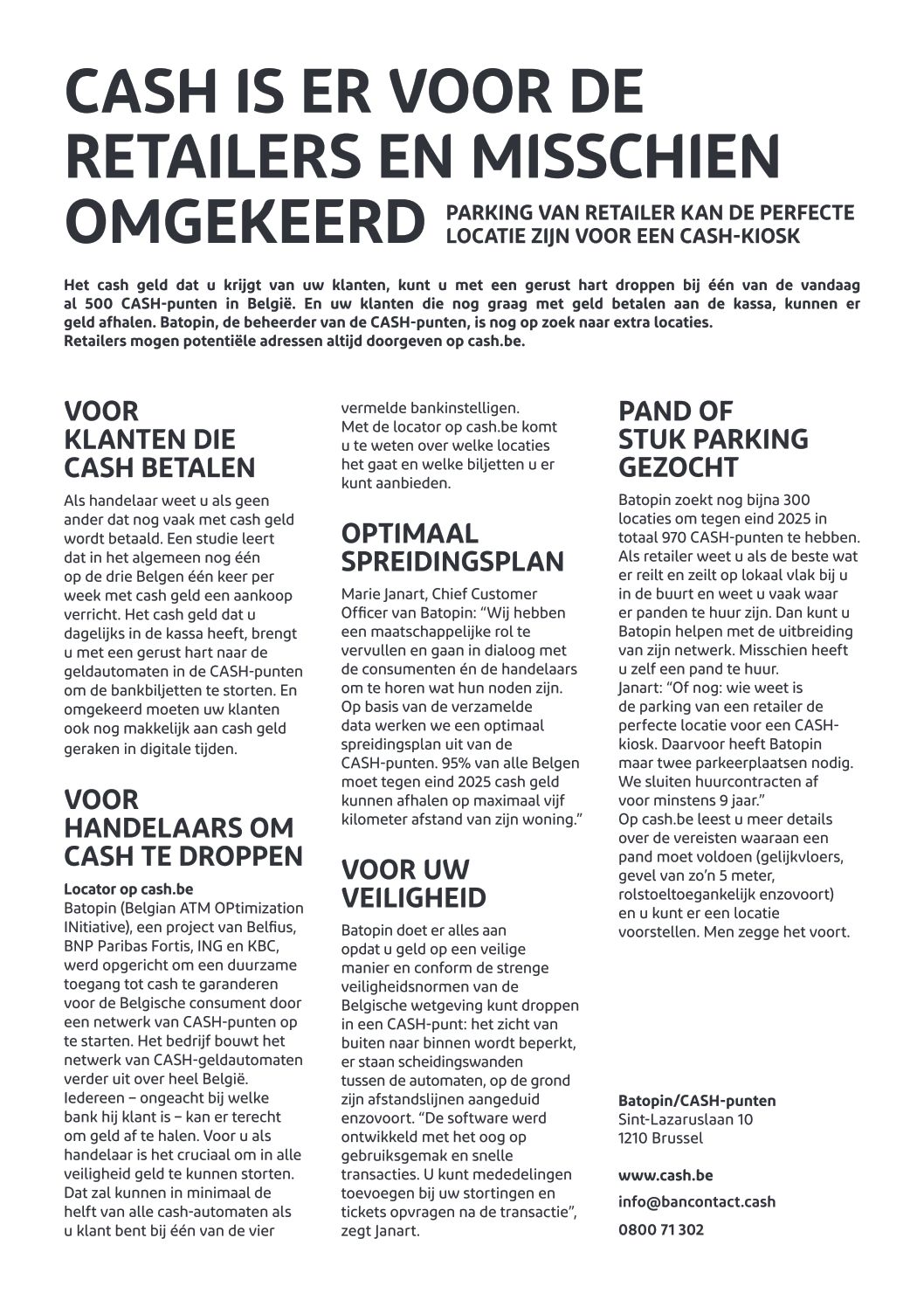 CASH IS ER VOOR DE RETAILERS EN MISSCHIEN OMGEKEERD

PARKING VAN RETAILER KAN DE PERFECTE LOCATIE ZIJN VOOR EEN CASH-KIOSK

Het cash geld dat u krijgt van uw klanten, kunt u met een gerust hart droppen bij één van de vandaag al 500 CASH-punten in België. En uw klanten die nog graag met geld betalen aan de kassa, kunnen er geld afhalen. Batopin, de beheerder van de CASH-punten, is nog op zoek naar extra locaties. Retailers mogen potentiële adressen altijd doorgeven op cash.be.

VOOR KLANTEN DIE CASH BETALEN

Als handelaar weet u als geen ander dat nog vaak met cash geld wordt betaald. Een studie leert dat in het algemeen nog één op de drie Belgen één keer per week met cash geld een aankoop verricht. Het cash geld dat u dagelijks in de kassa heeft, brengt u met een gerust hart naar de geldautomaten in de CASH-punten om de bankbiljetten te storten. En omgekeerd moeten uw klanten ook nog makkelijk aan cash geld geraken in digitale tijden.

VOOR HANDELAARS OM CASH TE DROPPEN

Locator op cash.be
Batopin (Belgian ATM OPtimization INitiative), een project van Belfius, BNP Paribas Fortis, ING en KBC, werd opgericht om een duurzame toegang tot cash te garanderen voor de Belgische consument door een netwerk van CASH-punten op te starten. Het bedrijf bouwt het netwerk van CASH-geldautomaten verder uit over heel België. Iedereen – ongeacht bij welke bank hij klant is – kan er terecht om geld af te halen. Voor u als handelaar is het cruciaal om in alle veiligheid geld te kunnen storten. Dat zal kunnen in minimaal de helft van alle cash-automaten als u klant bent bij één van de vier vermelde bankinstelligen. Met de locator op cash.be komt u te weten over welke locaties het gaat en welke biljetten u er kunt aanbieden.

OPTIMAAL SPREIDINGSPLAN

Marie Janart, Chief Customer Officer van Batopin: “Wij hebben een maatschappelijke rol te vervullen en gaan in dialoog met de consumenten én de handelaars om te horen wat hun noden zijn. Op basis van de verzamelde data werken we een optimaal spreidingsplan uit van de CASH-punten. 95% van alle Belgen moet tegen eind 2025 cash geld kunnen afhalen op maximaal vijf kilometer afstand van zijn woning.”

VOOR UW VEILIGHEID

Batopin doet er alles aan opdat u geld op een veilige manier en conform de strenge veiligheidsnormen van de Belgische wetgeving kunt droppen in een CASH-punt: het zicht van buiten naar binnen wordt beperkt, er staan scheidingswanden tussen de automaten, op de grond zijn afstandslijnen aangeduid enzovoort. “De software werd ontwikkeld met het oog op gebruiksgemak en snelle transacties. U kunt mededelingen toevoegen bij uw stortingen en tickets opvragen na de transactie”, zegt Janart.

PAND OF STUK PARKING GEZOCHT

Batopin zoekt nog bijna 300 locaties om tegen eind 2025 in totaal 970 CASH-punten te hebben. Als retailer weet u als de beste wat er reilt en zeilt op lokaal vlak bij u in de buurt en weet u vaak waar er panden te huur zijn. Dan kunt u Batopin helpen met de uitbreiding van zijn netwerk. Misschien heeft u zelf een pand te huur.
Janart: “Of nog: wie weet is de parking van een retailer de perfecte locatie voor een CASH-kiosk. Daarvoor heeft Batopin maar twee parkeerplaatsen nodig. We sluiten huurcontracten af voor minstens 9 jaar.”
Op cash.be leest u meer details over de vereisten waaraan een pand moet voldoen (gelijkvloers, gevel van zo’n 5 meter, rolstoeltoegankelijk enzovoort) en u kunt er een locatie voorstellen. Men zegge het voort.

Batopin/CASH-punten
Sint-Lazaruslaan 10
1210 Brussel

www.cash.be
info@bancontact.cash
0800 71 302